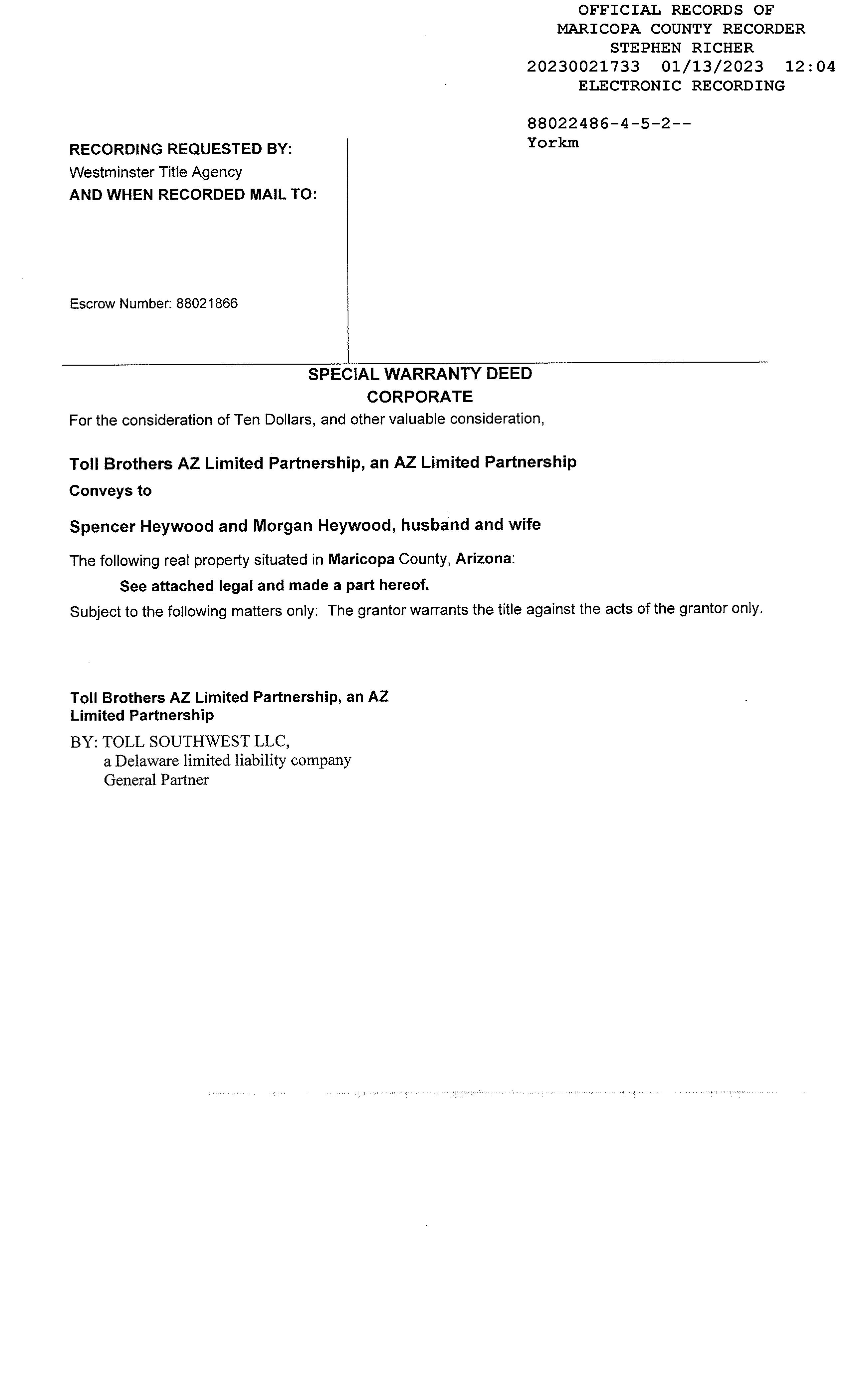 OFFICIAL RECORDS OF
MARICOPA COUNTY RECORDER
STEPHEN RICHER
20230021733 01/13/2023 12:04
ELECTRONIC RECORDING

88022486-4-5-2--
Yorkm

RECORDING REQUESTED BY:
Westminster Title Agency
AND WHEN RECORDED MAIL TO:

Escrow Number: 88021866

SPECIAL WARRANTY DEED
CORPORATE

For the consideration of Ten Dollars, and other valuable consideration,

Toll Brothers AZ Limited Partnership, an AZ Limited Partnership
Conveys to

Spencer Heywood and Morgan Heywood, husband and wife

The following real property situated in Maricopa County, Arizona:

See attached legal and made a part hereof.

Subject to the following matters only: The grantor warrants the title against the acts of the grantor only.

Toll Brothers AZ Limited Partnership, an AZ Limited Partnership

BY: TOLL SOUTHWEST LLC,
a Delaware limited liability company
General Partner